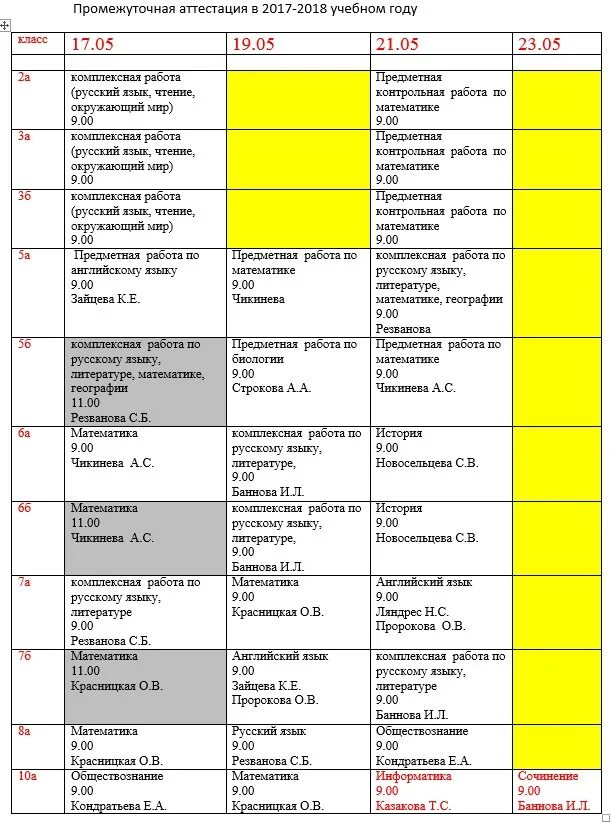 Промежуточная аттестация в 2017-2018 учебном году

| класс | 17.05 | 19.05 | 21.05 | 23.05 |
|---|---|---|---|---|
| | | | | |
| 2а | комплексная работа (русский язык, чтение, окружающий мир) 9.00 | | Предметная контрольная работа по математике 9.00 | |
| 3а | комплексная работа (русский язык, чтение, окружающий мир) 9.00 | | Предметная контрольная работа по математике 9.00 | |
| 3б | комплексная работа (русский язык, чтение, окружающий мир) 9.00 | | Предметная контрольная работа по математике 9.00 | |
| 5а | Предметная работа по английскому языку 9.00 Зайцева К.Е. | Предметная работа по математике 9.00 Чикинева | комплексная работа по русскому языку, литературе, математике, географии 9.00 Резванова | |
| 5б | комплексная работа по русскому языку, литературе, математике, географии 11.00 Резванова С.Б. | Предметная работа по биологии 9.00 Строкова А.А. | Предметная работа по математике 9.00 Чикинева А.С. | |
| 6а | Математика 9.00 Чикинева А.С. | комплексная работа по русскому языку, литературе, 9.00 Баннова И.Л. | История 9.00 Новосельцева С.В. | |
| 6б | Математика 11.00 Чикинева А.С. | комплексная работа по русскому языку, литературе, 9.00 Баннова И.Л. | История 9.00 Новосельцева С.В. | |
| 7а | комплексная работа по русскому языку, литературе 9.00 Резванова С.Б. | Математика 9.00 Красницкая О.В. | Английский язык 9.00 Ляндрес Н.С. Пророкова О.В. | |
| 7б | Математика 11.00 Красницкая О.В. | Английский язык 9.00 Зайцева К.Е. Пророкова О.В. | комплексная работа по русскому языку, литературе 9.00 Баннова И.Л. | |
| 8а | Математика 9.00 Красницкая О.В. | Русский язык 9.00 Резванова С.Б. | Обществознание 9.00 Кондратьева Е.А. | |
| 10а | Обществознание 9.00 Кондратьева Е.А. | Математика 9.00 Красницкая О.В. | Информатика 9.00 Казакова Т.С. | Сочинение 9.00 Баннова И.Л. |